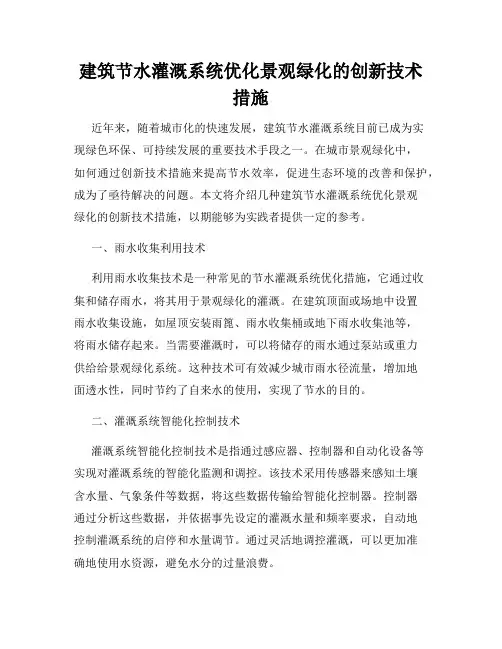 建筑节水灌溉系统优化景观绿化的创新技术措施

近年来，随着城市化的快速发展，建筑节水灌溉系统目前已成为实现绿色环保、可持续发展的重要技术手段之一。在城市景观绿化中，如何通过创新技术措施来提高节水效率，促进生态环境的改善和保护，成为了亟待解决的问题。本文将介绍几种建筑节水灌溉系统优化景观绿化的创新技术措施，以期能够为实践者提供一定的参考。

一、雨水收集利用技术

利用雨水收集技术是一种常见的节水灌溉系统优化措施，它通过收集和储存雨水，将其用于景观绿化的灌溉。在建筑顶面或场地中设置雨水收集设施，如屋顶安装雨篦、雨水收集桶或地下雨水收集池等，将雨水储存起来。当需要灌溉时，可以将储存的雨水通过泵站或重力供给给景观绿化系统。这种技术可有效减少城市雨水径流量，增加地面透水性，同时节约了自来水的使用，实现了节水的目的。

二、灌溉系统智能化控制技术

灌溉系统智能化控制技术是指通过感应器、控制器和自动化设备等实现对灌溉系统的智能化监测和调控。该技术采用传感器来感知土壤含水量、气象条件等数据，将这些数据传输给智能化控制器。控制器通过分析这些数据，并依据事先设定的灌溉水量和频率要求，自动地控制灌溉系统的启停和水量调节。通过灵活地调控灌溉，可以更加准确地使用水资源，避免水分的过量浪费。